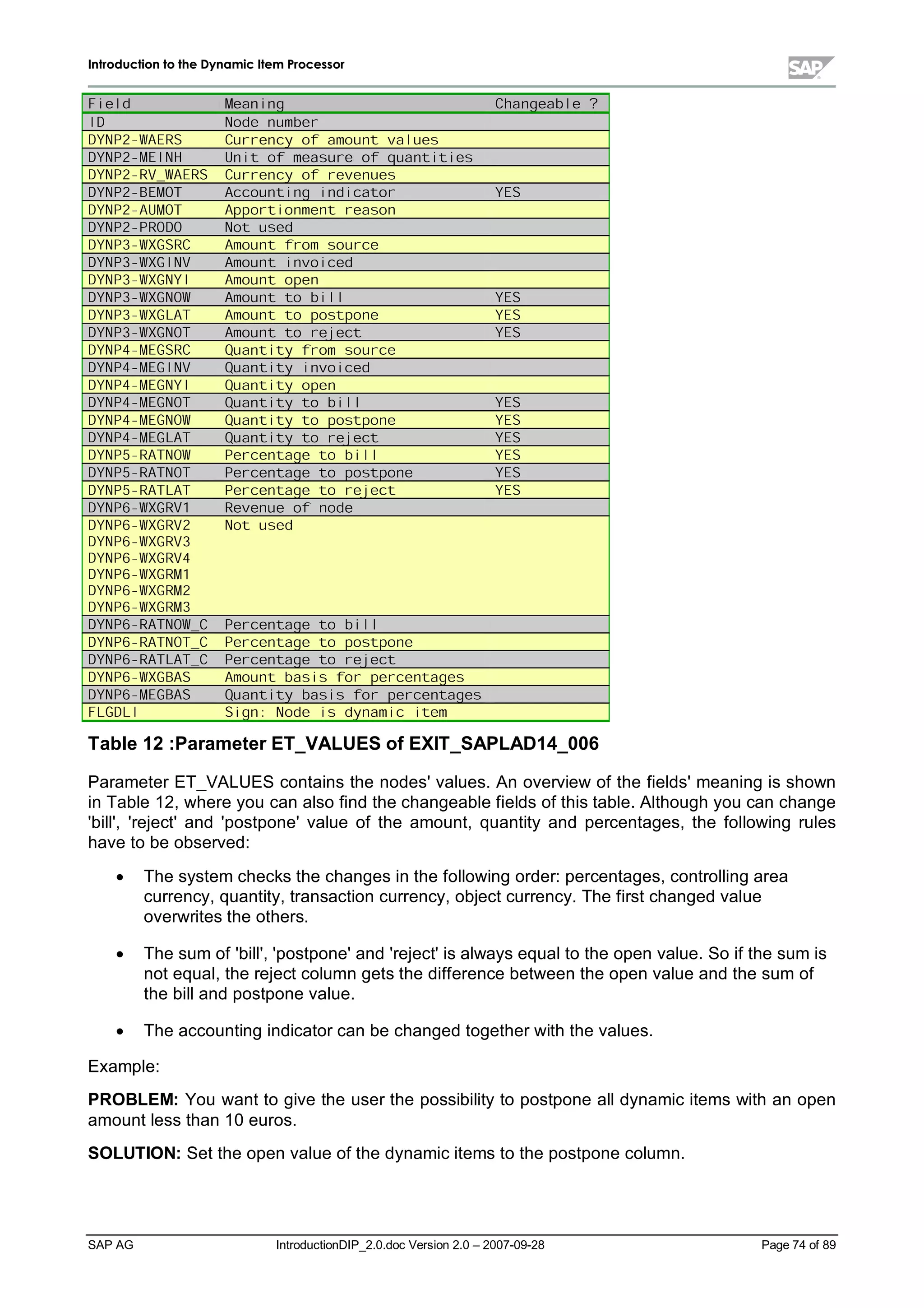 Introduction to the Dynamic Item Processor

SAP

| Field | Meaning | Changeable ? |
|---|---|---|
| ID | Node number | |
| DYNP2-WAERS | Currency of amount values | |
| DYNP2-MEINH | Unit of measure of quantities | |
| DYNP2-RV_WAERS | Currency of revenues | |
| DYNP2-BEMOT | Accounting indicator | YES |
| DYNP2-AUMOT | Apportionment reason | |
| DYNP2-PRODO | Not used | |
| DYNP3-WXGSRC | Amount from source | |
| DYNP3-WXGINV | Amount invoiced | |
| DYNP3-WXGNYI | Amount open | |
| DYNP3-WXGNOW | Amount to bill | YES |
| DYNP3-WXGLAT | Amount to postpone | YES |
| DYNP3-WXGNOT | Amount to reject | YES |
| DYNP4-MEGSRC | Quantity from source | |
| DYNP4-MEGINV | Quantity invoiced | |
| DYNP4-MEGNYI | Quantity open | |
| DYNP4-MEGNOT | Quantity to bill | YES |
| DYNP4-MEGNOW | Quantity to postpone | YES |
| DYNP4-MEGLAT | Quantity to reject | YES |
| DYNP5-RATNOW | Percentage to bill | YES |
| DYNP5-RATNOT | Percentage to postpone | YES |
| DYNP5-RATLAT | Percentage to reject | YES |
| DYNP6-WXGRV1 | Revenue of node | |
| DYNP6-WXGRV2 DYNP6-WXGRV3 DYNP6-WXGRV4 DYNP6-WXGRM1 DYNP6-WXGRM2 DYNP6-WXGRM3 | Not used | |
| DYNP6-RATNOW_C | Percentage to bill | |
| DYNP6-RATNOT_C | Percentage to postpone | |
| DYNP6-RATLAT_C | Percentage to reject | |
| DYNP6-WXGBAS | Amount basis for percentages | |
| DYNP6-MEGBAS | Quantity basis for percentages | |
| FLGDLI | Sign: Node is dynamic item | |

Table 12 :Parameter ET_VALUES of EXIT_SAPLAD14_006

Parameter ET_VALUES contains the nodes' values. An overview of the fields' meaning is shown in Table 12, where you can also find the changeable fields of this table. Although you can change 'bill', 'reject' and 'postpone' value of the amount, quantity and percentages, the following rules have to be observed:

• The system checks the changes in the following order: percentages, controlling area currency, quantity, transaction currency, object currency. The first changed value overwrites the others.

• The sum of 'bill', 'postpone' and 'reject' is always equal to the open value. So if the sum is not equal, the reject column gets the difference between the open value and the sum of the bill and postpone value.

• The accounting indicator can be changed together with the values.

Example:

PROBLEM: You want to give the user the possibility to postpone all dynamic items with an open amount less than 10 euros.

SOLUTION: Set the open value of the dynamic items to the postpone column.

SAP AG IntroductionDIP_2.0.doc Version 2.0 – 2007-09-28 Page 74 of 89